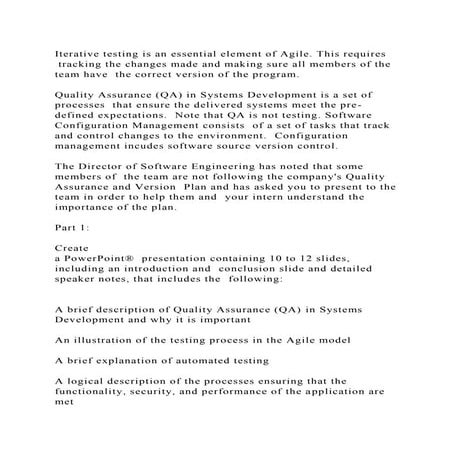 Iterative testing is an essential element of Agile. This requires tracking the changes made and making sure all members of the team have the correct version of the program.

Quality Assurance (QA) in Systems Development is a set of processes that ensure the delivered systems meet the pre-defined expectations. Note that QA is not testing. Software Configuration Management consists of a set of tasks that track and control changes to the environment. Configuration management incudes software source version control.

The Director of Software Engineering has noted that some members of the team are not following the company's Quality Assurance and Version Plan and has asked you to present to the team in order to help them and your intern understand the importance of the plan.

Part 1:

Create
a PowerPoint® presentation containing 10 to 12 slides, including an introduction and conclusion slide and detailed speaker notes, that includes the following:

A brief description of Quality Assurance (QA) in Systems Development and why it is important

An illustration of the testing process in the Agile model

A brief explanation of automated testing

A logical description of the processes ensuring that the functionality, security, and performance of the application are met